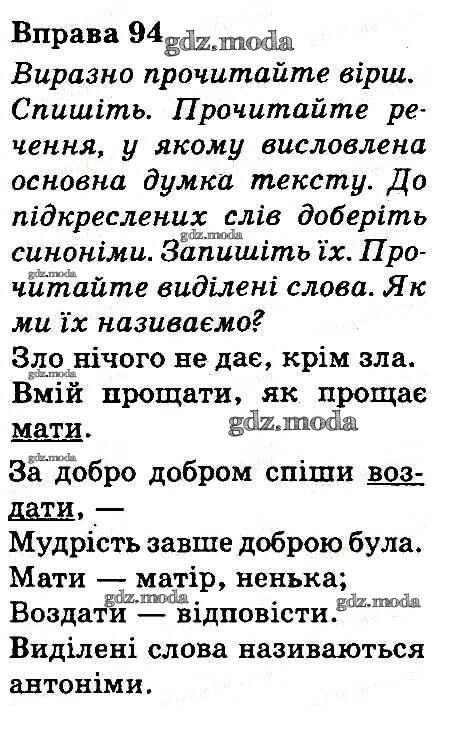 Вправа 94

Виразно прочитайте вірш. Спишіть. Прочитайте речення, у якому висловлена основна думка тексту. До підкреслених слів доберіть синоніми. Запишіть їх. Прочитайте виділені слова. Як ми їх називаємо?

Зло нічого не дає, крім зла.
Вмій прощати, як прощає мати.
За добро добром спіши воздати, —
Мудрість завше доброю була.

Мати — матір, ненька;
Воздати — відповісти.

Виділені слова називаються антоніми.

gdz.moda